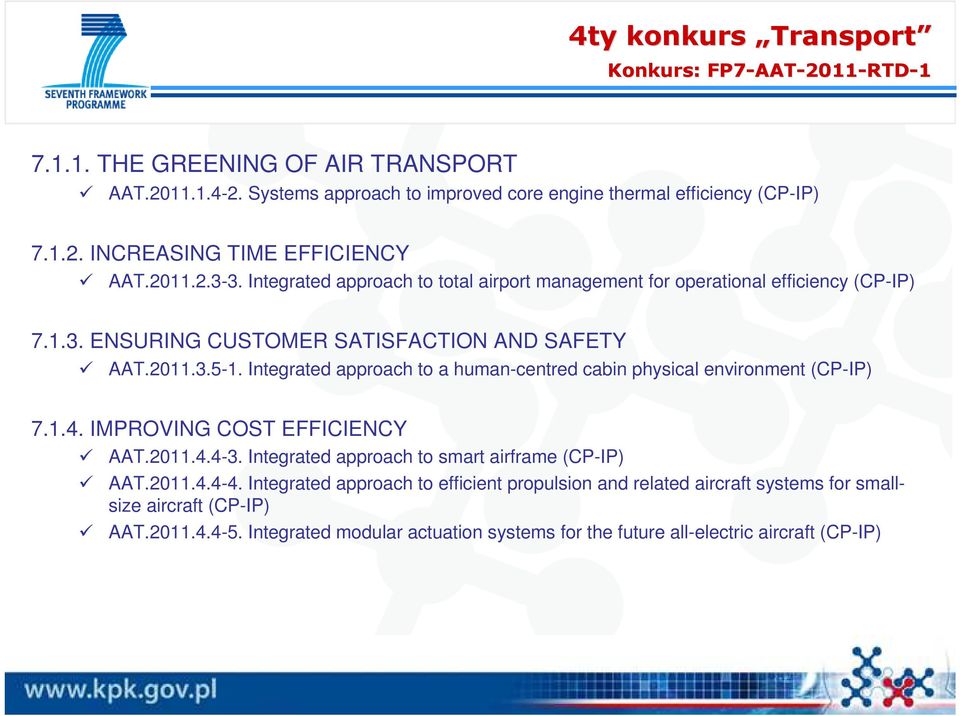 SEVENTH FRAMEWORK PROGRAMME

4ty konkurs „Transport”
Konkurs: FP7-AAT-2011-RTD-1

7.1.1. THE GREENING OF AIR TRANSPORT
✓ AAT.2011.1.4-2. Systems approach to improved core engine thermal efficiency (CP-IP)

7.1.2. INCREASING TIME EFFICIENCY
✓ AAT.2011.2.3-3. Integrated approach to total airport management for operational efficiency (CP-IP)

7.1.3. ENSURING CUSTOMER SATISFACTION AND SAFETY
✓ AAT.2011.3.5-1. Integrated approach to a human-centred cabin physical environment (CP-IP)

7.1.4. IMPROVING COST EFFICIENCY
✓ AAT.2011.4.4-3. Integrated approach to smart airframe (CP-IP)
✓ AAT.2011.4.4-4. Integrated approach to efficient propulsion and related aircraft systems for small-size aircraft (CP-IP)
✓ AAT.2011.4.4-5. Integrated modular actuation systems for the future all-electric aircraft (CP-IP)

www.kpk.gov.pl